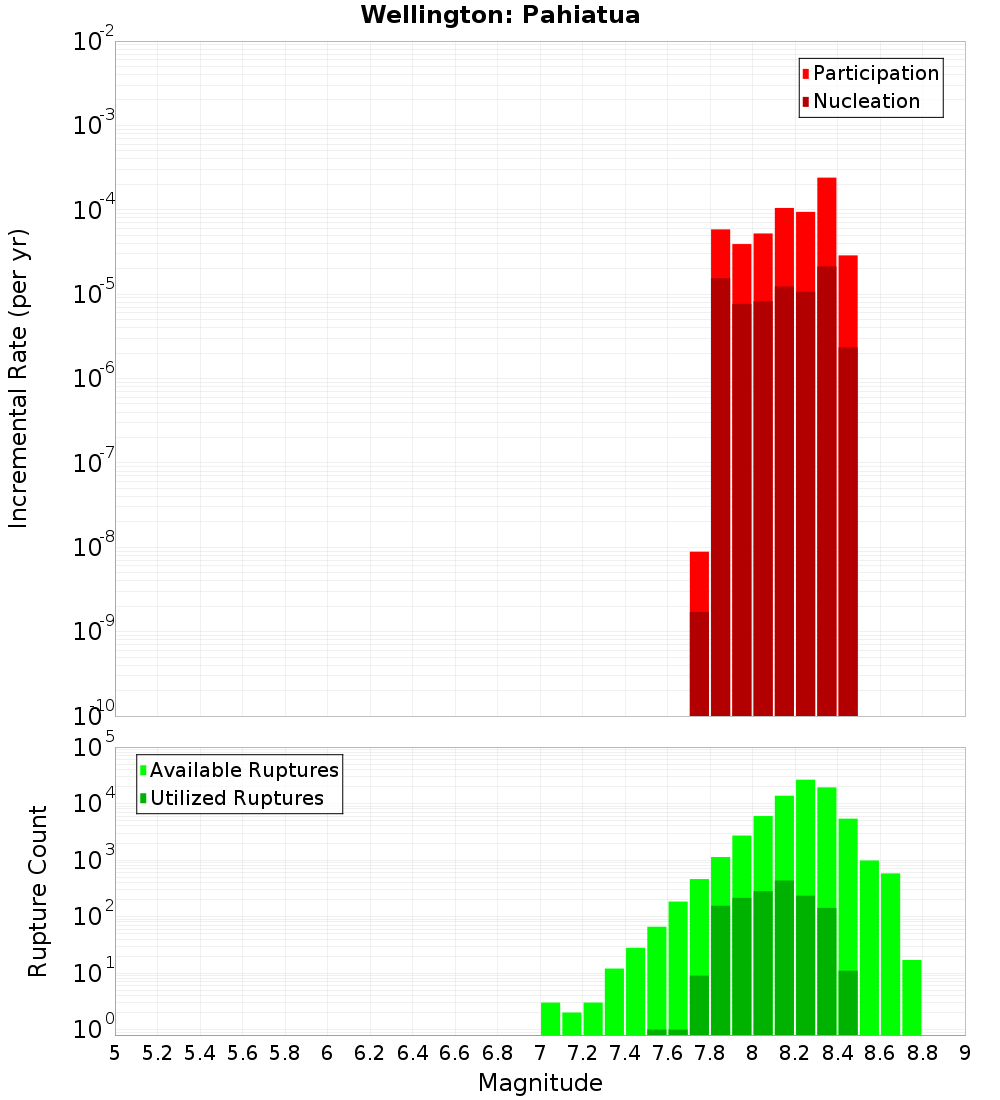 Wellington: Pahiatua

Participation
Nucleation

Incremental Rate (per yr)

$10^{-2}$
$10^{-3}$
$10^{-4}$
$10^{-5}$
$10^{-6}$
$10^{-7}$
$10^{-8}$
$10^{-9}$
$10^{-10}$

Available Ruptures
Utilized Ruptures

Rupture Count

$10^{5}$
$10^{4}$
$10^{3}$
$10^{2}$
$10^{1}$
$10^{0}$

5 5.2 5.4 5.6 5.8 6 6.2 6.4 6.6 6.8 7 7.2 7.4 7.6 7.8 8 8.2 8.4 8.6 8.8 9

Magnitude